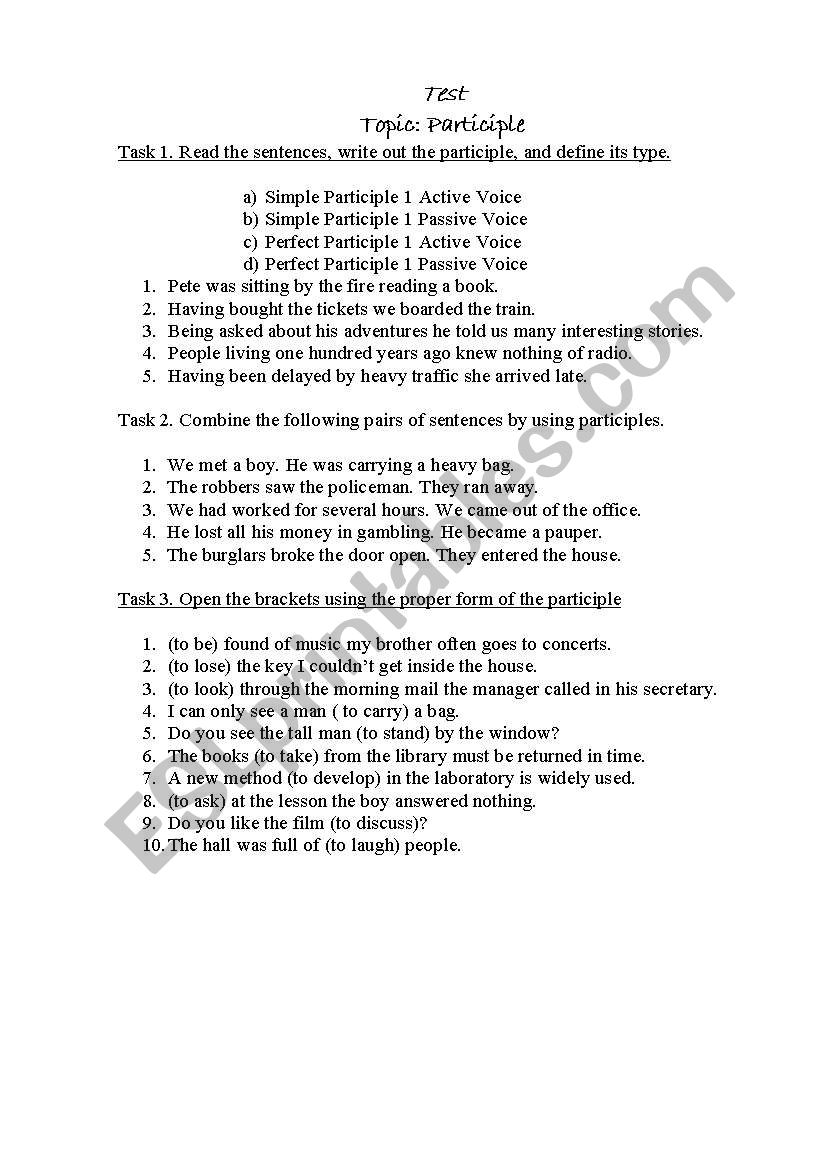 Test

Topic: Participle

Task 1. Read the sentences, write out the participle, and define its type.

a) Simple Participle 1 Active Voice
b) Simple Participle 1 Passive Voice
c) Perfect Participle 1 Active Voice
d) Perfect Participle 1 Passive Voice

1. Pete was sitting by the fire reading a book.
2. Having bought the tickets we boarded the train.
3. Being asked about his adventures he told us many interesting stories.
4. People living one hundred years ago knew nothing of radio.
5. Having been delayed by heavy traffic she arrived late.

Task 2. Combine the following pairs of sentences by using participles.

1. We met a boy. He was carrying a heavy bag.
2. The robbers saw the policeman. They ran away.
3. We had worked for several hours. We came out of the office.
4. He lost all his money in gambling. He became a pauper.
5. The burglars broke the door open. They entered the house.

Task 3. Open the brackets using the proper form of the participle

1. (to be) found of music my brother often goes to concerts.
2. (to lose) the key I couldn't get inside the house.
3. (to look) through the morning mail the manager called in his secretary.
4. I can only see a man ( to carry) a bag.
5. Do you see the tall man (to stand) by the window?
6. The books (to take) from the library must be returned in time.
7. A new method (to develop) in the laboratory is widely used.
8. (to ask) at the lesson the boy answered nothing.
9. Do you like the film (to discuss)?
10. The hall was full of (to laugh) people.

ESLprintables.com